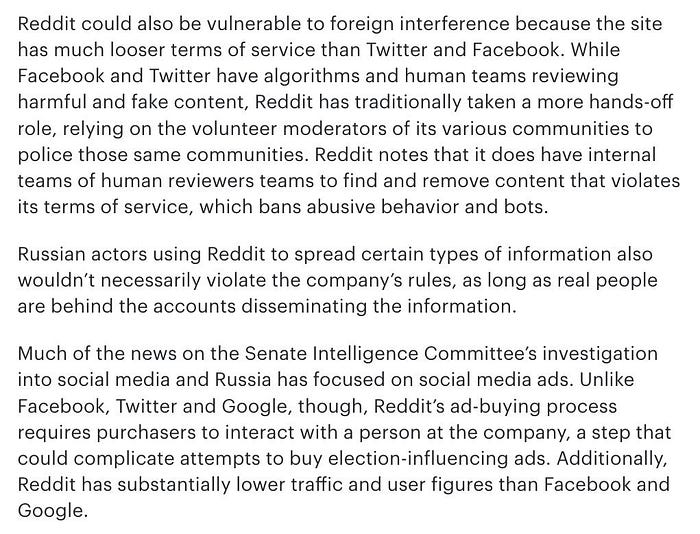 Reddit could also be vulnerable to foreign interference because the site has much looser terms of service than Twitter and Facebook. While Facebook and Twitter have algorithms and human teams reviewing harmful and fake content, Reddit has traditionally taken a more hands-off role, relying on the volunteer moderators of its various communities to police those same communities. Reddit notes that it does have internal teams of human reviewers teams to find and remove content that violates its terms of service, which bans abusive behavior and bots.

Russian actors using Reddit to spread certain types of information also wouldn't necessarily violate the company's rules, as long as real people are behind the accounts disseminating the information.

Much of the news on the Senate Intelligence Committee's investigation into social media and Russia has focused on social media ads. Unlike Facebook, Twitter and Google, though, Reddit's ad-buying process requires purchasers to interact with a person at the company, a step that could complicate attempts to buy election-influencing ads. Additionally, Reddit has substantially lower traffic and user figures than Facebook and Google.